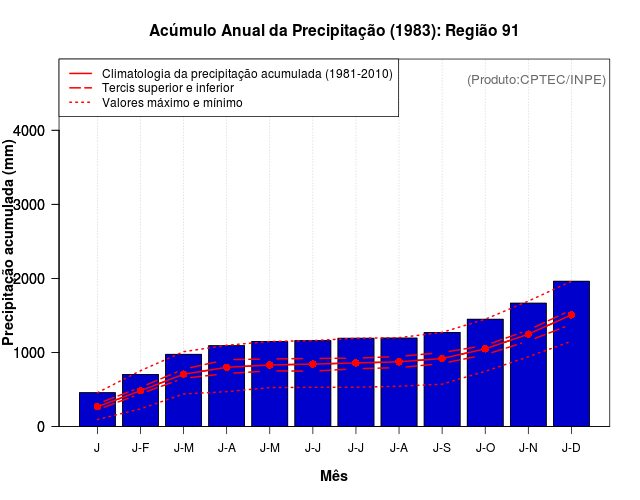 Acúmulo Anual da Precipitação (1983): Região 91

Climatologia da precipitação acumulada (1981-2010)
Tercis superior e inferior
Valores máximo e mínimo

(Produto:CPTEC/INPE)

Precipitação acumulada (mm)

4000
3000
2000
1000
0

J
J-F
J-M
J-A
J-M
J-J
J-J
J-A
J-S
J-O
J-N
J-D

Mês